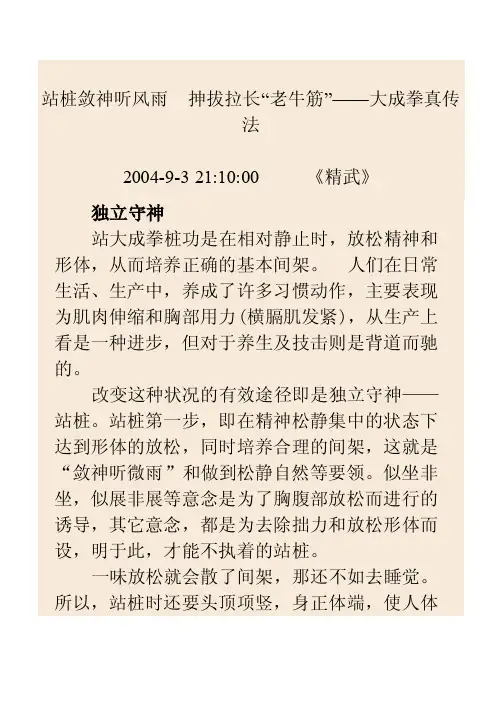 站桩敛神听风雨　抻拔拉长“老牛筋”——大成拳真传法

2004-9-3 21:10:00　　《精武》

独立守神

站大成拳桩功是在相对静止时，放松精神和形体，从而培养正确的基本间架。　人们在日常生活、生产中，养成了许多习惯动作，主要表现为肌肉伸缩和胸部用力(横膈肌发紧)，从生产上看是一种进步，但对于养生及技击则是背道而驰的。

改变这种状况的有效途径即是独立守神——站桩。站桩第一步，即在精神松静集中的状态下达到形体的放松，同时培养合理的间架，这就是“敛神听微雨”和做到松静自然等要领。似坐非坐，似展非展等意念是为了胸腹部放松而进行的诱导，其它意念，都是为去除拙力和放松形体而设，明于此，才能不执着的站桩。

一味放松就会散了间架，那还不如去睡觉。所以，站桩时还要头顶项竖，身正体端，使人体